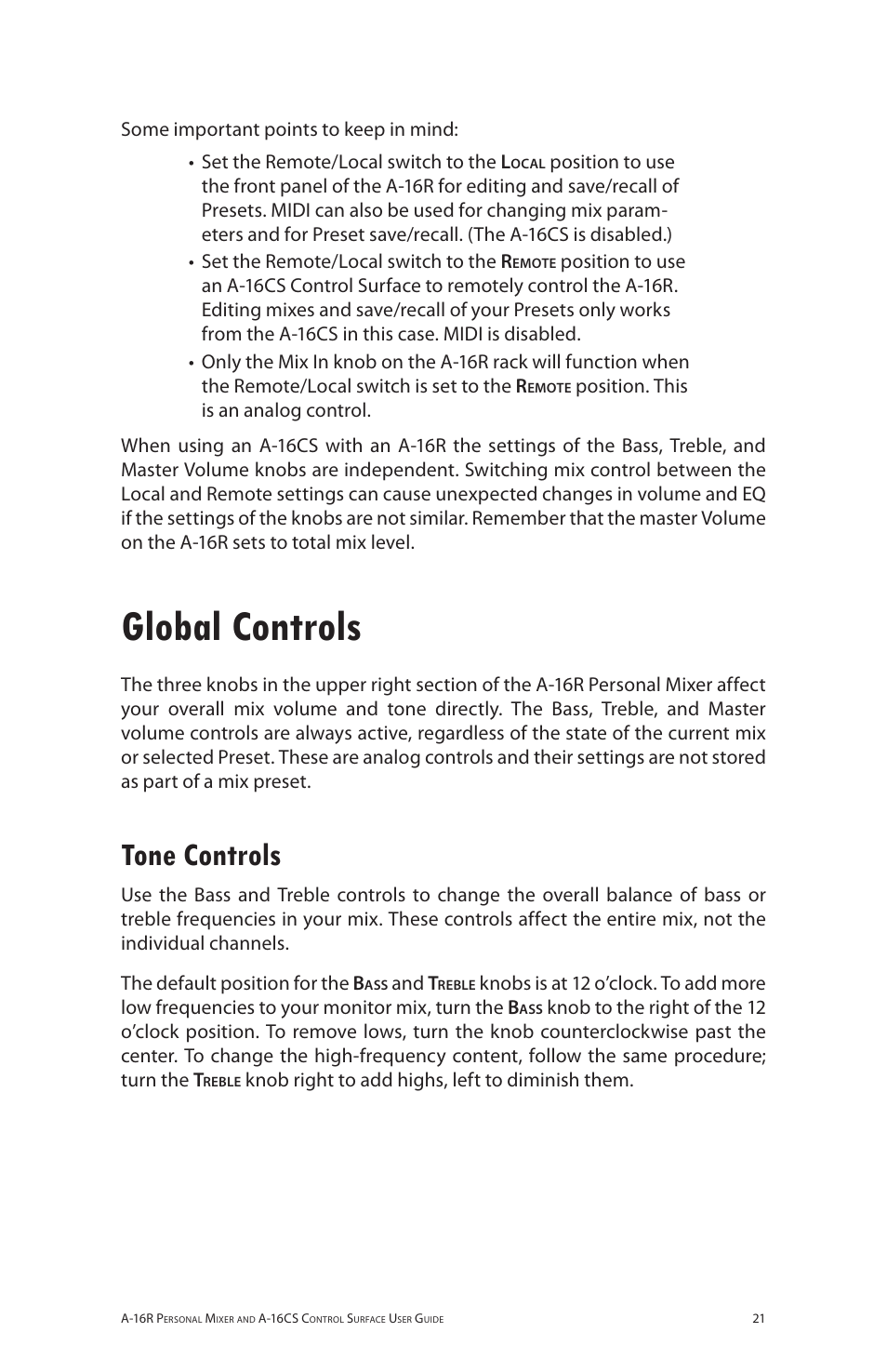 Some important points to keep in mind:

• Set the Remote/Local switch to the Local position to use the front panel of the A-16R for editing and save/recall of Presets. MIDI can also be used for changing mix parameters and for Preset save/recall. (The A-16CS is disabled.)

• Set the Remote/Local switch to the Remote position to use an A-16CS Control Surface to remotely control the A-16R. Editing mixes and save/recall of your Presets only works from the A-16CS in this case. MIDI is disabled.

• Only the Mix In knob on the A-16R rack will function when the Remote/Local switch is set to the Remote position. This is an analog control.

When using an A-16CS with an A-16R the settings of the Bass, Treble, and Master Volume knobs are independent. Switching mix control between the Local and Remote settings can cause unexpected changes in volume and EQ if the settings of the knobs are not similar. Remember that the master Volume on the A-16R sets to total mix level.

Global Controls

The three knobs in the upper right section of the A-16R Personal Mixer affect your overall mix volume and tone directly. The Bass, Treble, and Master volume controls are always active, regardless of the state of the current mix or selected Preset. These are analog controls and their settings are not stored as part of a mix preset.

Tone Controls

Use the Bass and Treble controls to change the overall balance of bass or treble frequencies in your mix. These controls affect the entire mix, not the individual channels.

The default position for the Bass and Treble knobs is at 12 o'clock. To add more low frequencies to your monitor mix, turn the Bass knob to the right of the 12 o'clock position. To remove lows, turn the knob counterclockwise past the center. To change the high-frequency content, follow the same procedure; turn the Treble knob right to add highs, left to diminish them.

A-16R Personal Mixer and A-16CS Control Surface User Guide 21